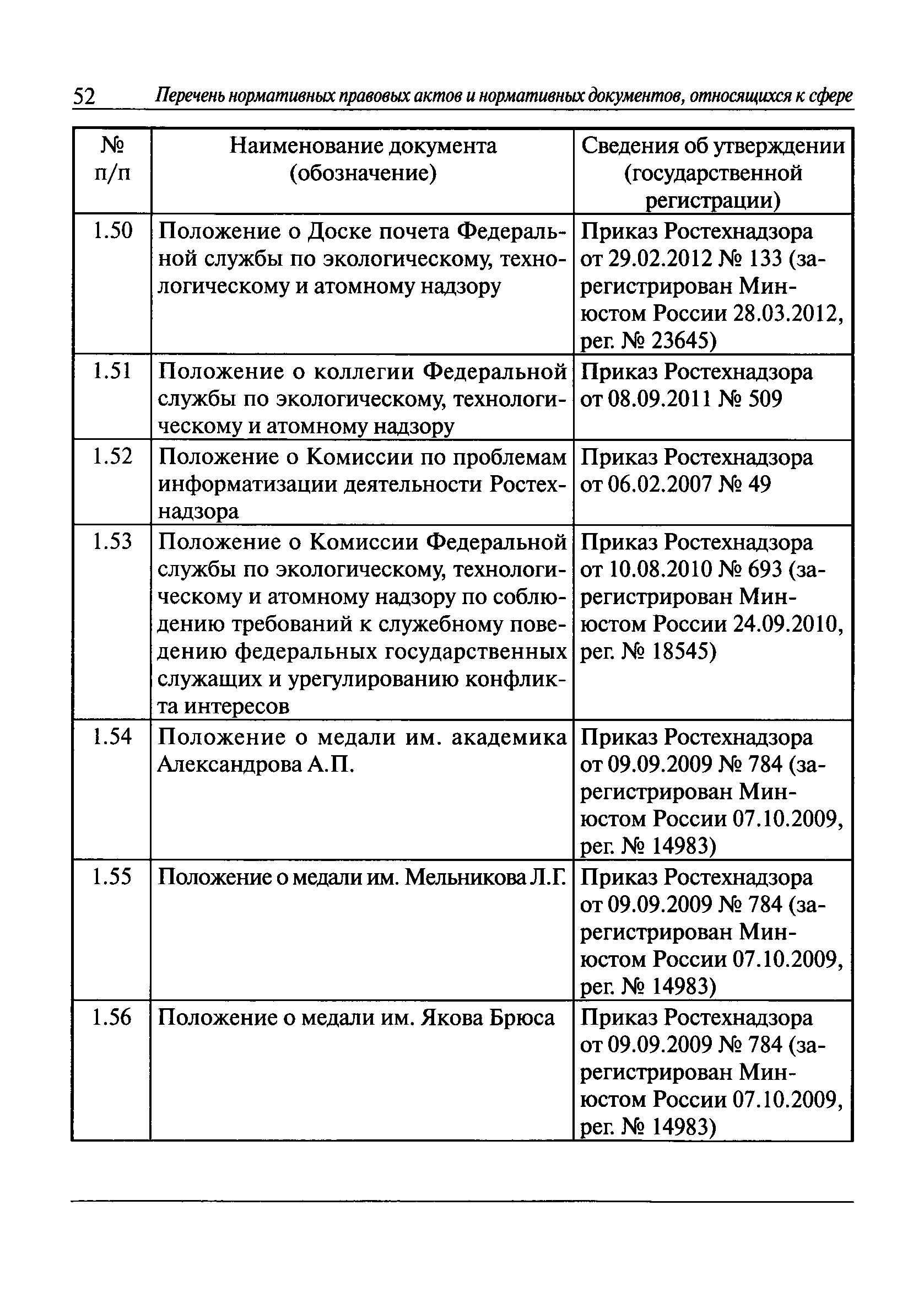 52 Перечень нормативных правовых актов и нормативных документов, относящихся к сфере

| № п/п | Наименование документа (обозначение) | Сведения об утверждении (государственной регистрации) |
|---|---|---|
| 1.50 | Положение о Доске почета Федеральной службы по экологическому, технологическому и атомному надзору | Приказ Ростехнадзора от 29.02.2012 № 133 (зарегистрирован Минюстом России 28.03.2012, рег. № 23645) |
| 1.51 | Положение о коллегии Федеральной службы по экологическому, технологическому и атомному надзору | Приказ Ростехнадзора от 08.09.2011 № 509 |
| 1.52 | Положение о Комиссии по проблемам информатизации деятельности Ростехнадзора | Приказ Ростехнадзора от 06.02.2007 № 49 |
| 1.53 | Положение о Комиссии Федеральной службы по экологическому, технологическому и атомному надзору по соблюдению требований к служебному поведению федеральных государственных служащих и урегулированию конфликта интересов | Приказ Ростехнадзора от 10.08.2010 № 693 (зарегистрирован Минюстом России 24.09.2010, рег. № 18545) |
| 1.54 | Положение о медали им. академика Александрова А.П. | Приказ Ростехнадзора от 09.09.2009 № 784 (зарегистрирован Минюстом России 07.10.2009, рег. № 14983) |
| 1.55 | Положение о медали им. Мельникова Л.Г. | Приказ Ростехнадзора от 09.09.2009 № 784 (зарегистрирован Минюстом России 07.10.2009, рег. № 14983) |
| 1.56 | Положение о медали им. Якова Брюса | Приказ Ростехнадзора от 09.09.2009 № 784 (зарегистрирован Минюстом России 07.10.2009, рег. № 14983) |